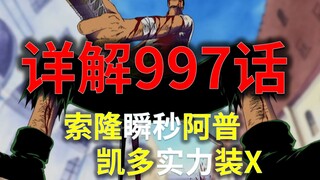 详解997话

索隆瞬秒阿普
凯多实力装X